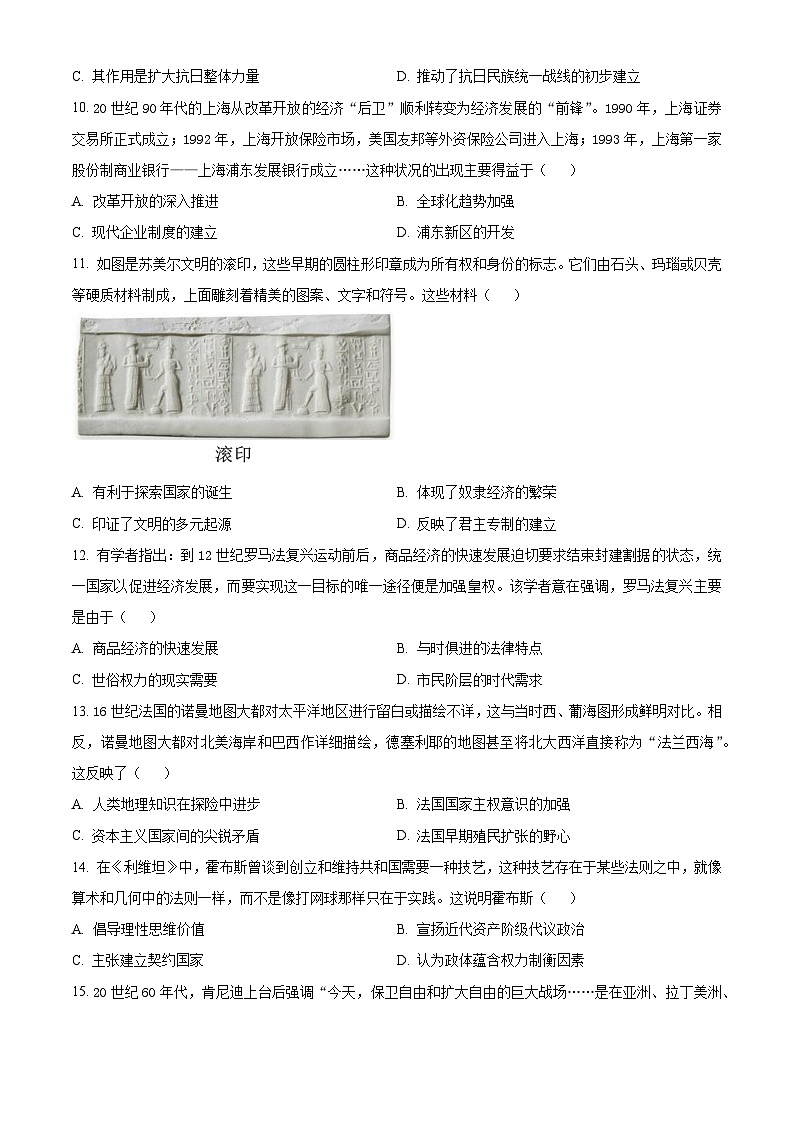 C. 其作用是扩大抗日整体力量　　D. 推动了抗日民族统一战线的初步建立

10. 20 世纪 90 年代的上海从改革开放的经济“后卫”顺利转变为经济发展的“前锋”。1990 年，上海证券交易所正式成立；1992 年，上海开放保险市场，美国友邦等外资保险公司进入上海；1993 年，上海第一家股份制商业银行——上海浦东发展银行成立……这种状况的出现主要得益于（　）

A. 改革开放的深入推进　　B. 全球化趋势加强

C. 现代企业制度的建立　　D. 浦东新区的开发

11. 如图是苏美尔文明的滚印，这些早期的圆柱形印章成为所有权和身份的标志。它们由石头、玛瑙或贝壳等硬质材料制成，上面雕刻着精美的图案、文字和符号。这些材料（　）

滚印

A. 有利于探索国家的诞生　　B. 体现了奴隶经济的繁荣

C. 印证了文明的多元起源　　D. 反映了君主专制的建立

12. 有学者指出：到 12 世纪罗马法复兴运动前后，商品经济的快速发展迫切要求结束封建割据的状态，统一国家以促进经济发展，而要实现这一目标的唯一途径便是加强皇权。该学者意在强调，罗马法复兴主要是由于（　）

A. 商品经济的快速发展　　B. 与时俱进的法律特点

C. 世俗权力的现实需要　　D. 市民阶层的时代需求

13. 16 世纪法国的诺曼地图大都对太平洋地区进行留白或描绘不详，这与当时西、葡海图形成鲜明对比。相反，诺曼地图大都对北美海岸和巴西作详细描绘，德塞利耶的地图甚至将北大西洋直接称为“法兰西海”。这反映了（　）

A. 人类地理知识在探险中进步　　B. 法国国家主权意识的加强

C. 资本主义国家间的尖锐矛盾　　D. 法国早期殖民扩张的野心

14. 在《利维坦》中，霍布斯曾谈到创立和维持共和国需要一种技艺，这种技艺存在于某些法则之中，就像算术和几何中的法则一样，而不是像打网球那样只在于实践。这说明霍布斯（　）

A. 倡导理性思维价值　　B. 宣扬近代资产阶级代议政治

C. 主张建立契约国家　　D. 认为政体蕴含权力制衡因素

15. 20 世纪 60 年代，肯尼迪上台后强调“今天，保卫自由和扩大自由的巨大战场……是在亚洲、拉丁美洲、